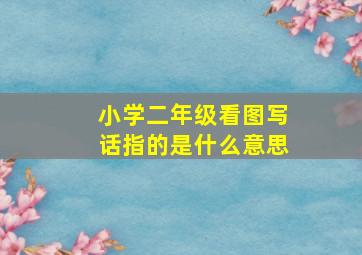 小学二年级看图写话指的是什么意思